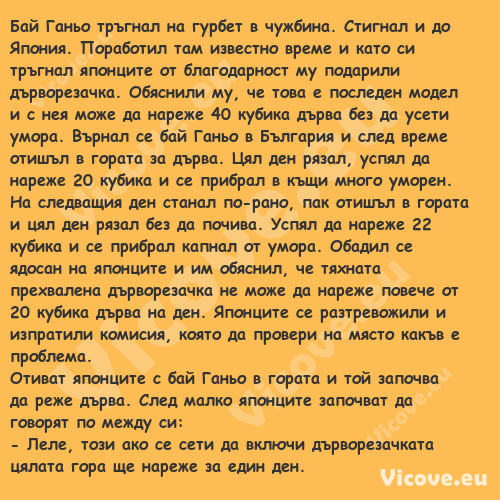 Бай Ганьо тръгнал на гурбет в чужбина. Стигнал и до Япония. Поработил там известно време и като си тръгнал японците от благодарност му подарили дърворезачка. Обяснили му, че това е последен модел и с нея може да нареже 40 кубика дърва без да усети умора. Върнал се бай Ганьо в България и след време отишъл в гората за дърва. Цял ден рязал, успял да нареже 20 кубика и се прибрал в къщи много уморен. На следващия ден станал по-рано, пак отишъл в гората и цял ден рязал без да почива. Успял да нареже 22 кубика и се прибрал капнал от умора. Обадил се ядосан на японците и им обяснил, че тяхната прехвалена дърворезачка не може да нареже повече от 20 кубика дърва на ден. Японците се разтревожили и изпратили комисия, която да провери на място какъв е проблема.
Отиват японците с бай Ганьо в гората и той започва да реже дърва. След малко японците започват да говорят по между си:
- Леле, този ако се сети да включи дърворезачката цялата гора ще нареже за един ден.

Vicove.eu